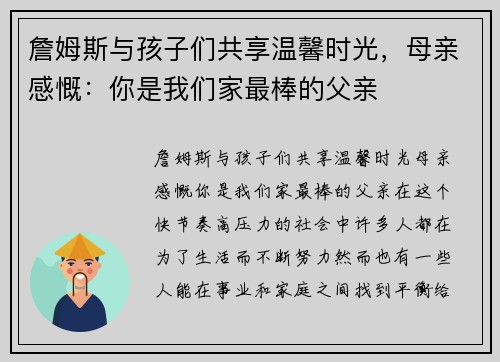 詹姆斯与孩子们共享温馨时光，母亲感慨：你是我们家最棒的父亲

詹姆斯与孩子们共享温馨时光母亲感慨你是我们家最棒的父亲在这个快节奏高压力的社会中许多人都在为了生活而不断努力然而也有一些人能在事业和家庭之间找到平衡给